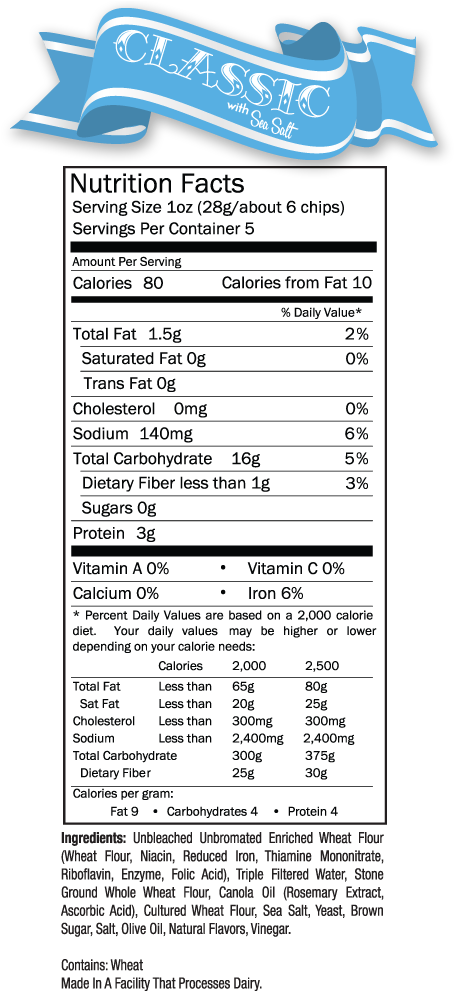 CLASSIC
with Sea Salt

Nutrition Facts
Serving Size 1oz (28g/about 6 chips)
Servings Per Container 5

Amount Per Serving
Calories 80 Calories from Fat 10

% Daily Value*

Total Fat 1.5g 2%
Saturated Fat 0g 0%
Trans Fat 0g
Cholesterol 0mg 0%
Sodium 140mg 6%
Total Carbohydrate 16g 5%
Dietary Fiber less than 1g 3%
Sugars 0g
Protein 3g

Vitamin A 0% • Vitamin C 0%
Calcium 0% • Iron 6%

* Percent Daily Values are based on a 2,000 calorie diet. Your daily values may be higher or lower depending on your calorie needs:

| | Calories | 2,000 | 2,500 |
|---|---|---|---|
| Total Fat | Less than | 65g | 80g |
| Sat Fat | Less than | 20g | 25g |
| Cholesterol | Less than | 300mg | 300mg |
| Sodium | Less than | 2,400mg | 2,400mg |
| Total Carbohydrate | | 300g | 375g |
| Dietary Fiber | | 25g | 30g |

Calories per gram:
Fat 9 • Carbohydrates 4 • Protein 4

Ingredients: Unbleached Unbromated Enriched Wheat Flour (Wheat Flour, Niacin, Reduced Iron, Thiamine Mononitrate, Riboflavin, Enzyme, Folic Acid), Triple Filtered Water, Stone Ground Whole Wheat Flour, Canola Oil (Rosemary Extract, Ascorbic Acid), Cultured Wheat Flour, Sea Salt, Yeast, Brown Sugar, Salt, Olive Oil, Natural Flavors, Vinegar.

Contains: Wheat
Made In A Facility That Processes Dairy.